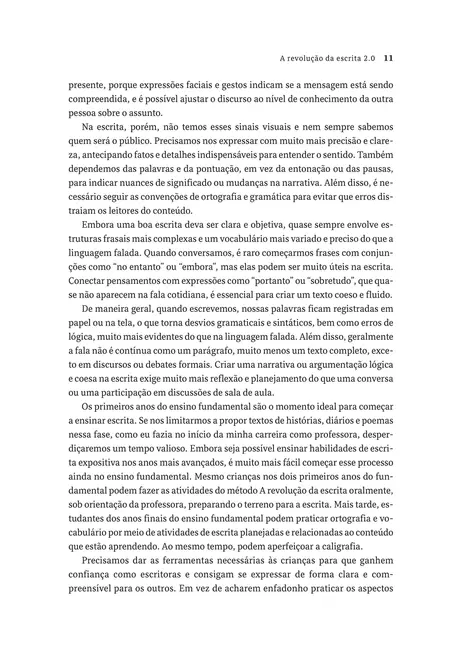 A revolução da escrita 2.0 11

presente, porque expressões faciais e gestos indicam se a mensagem está sendo compreendida, e é possível ajustar o discurso ao nível de conhecimento da outra pessoa sobre o assunto.

Na escrita, porém, não temos esses sinais visuais e nem sempre sabemos quem será o público. Precisamos nos expressar com muito mais precisão e clareza, antecipando fatos e detalhes indispensáveis para entender o sentido. Também dependemos das palavras e da pontuação, em vez da entonação ou das pausas, para indicar nuances de significado ou mudanças na narrativa. Além disso, é necessário seguir as convenções de ortografia e gramática para evitar que erros distraiam os leitores do conteúdo.

Embora uma boa escrita deva ser clara e objetiva, quase sempre envolve estruturas frasais mais complexas e um vocabulário mais variado e preciso do que a linguagem falada. Quando conversamos, é raro começarmos frases com conjunções como "no entanto" ou "embora", mas elas podem ser muito úteis na escrita. Conectar pensamentos com expressões como "portanto" ou "sobretudo", que quase não aparecem na fala cotidiana, é essencial para criar um texto coeso e fluido.

De maneira geral, quando escrevemos, nossas palavras ficam registradas em papel ou na tela, o que torna desvios gramaticais e sintáticos, bem como erros de lógica, muito mais evidentes do que na linguagem falada. Além disso, geralmente a fala não é contínua como um parágrafo, muito menos um texto completo, exceto em discursos ou debates formais. Criar uma narrativa ou argumentação lógica e coesa na escrita exige muito mais reflexão e planejamento do que uma conversa ou uma participação em discussões de sala de aula.

Os primeiros anos do ensino fundamental são o momento ideal para começar a ensinar escrita. Se nos limitarmos a propor textos de histórias, diários e poemas nessa fase, como eu fazia no início da minha carreira como professora, desperdiçaremos um tempo valioso. Embora seja possível ensinar habilidades de escrita expositiva nos anos mais avançados, é muito mais fácil começar esse processo ainda no ensino fundamental. Mesmo crianças nos dois primeiros anos do fundamental podem fazer as atividades do método A revolução da escrita oralmente, sob orientação da professora, preparando o terreno para a escrita. Mais tarde, estudantes dos anos finais do ensino fundamental podem praticar ortografia e vocabulário por meio de atividades de escrita planejadas e relacionadas ao conteúdo que estão aprendendo. Ao mesmo tempo, podem aperfeiçoar a caligrafia.

Precisamos dar as ferramentas necessárias às crianças para que ganhem confiança como escritoras e consigam se expressar de forma clara e compreensível para os outros. Em vez de acharem enfadonho praticar os aspectos